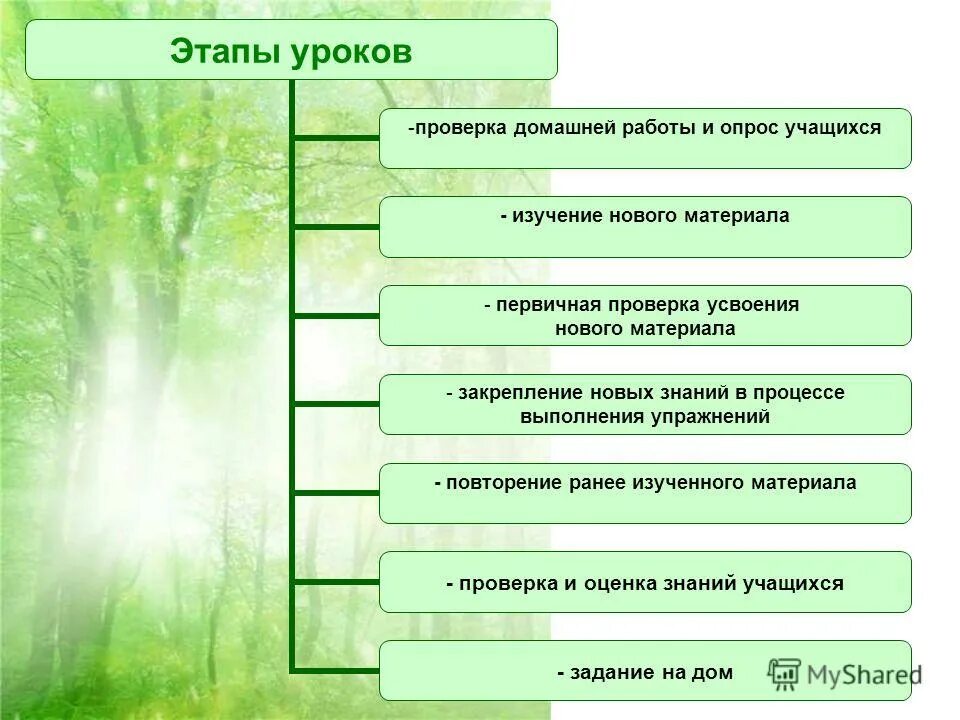 Этапы уроков

-проверка домашней работы и опрос учащихся

- изучение нового материала

- первичная проверка усвоения нового материала

- закрепление новых знаний в процессе выполнения упражнений

- повторение ранее изученного материала

- проверка и оценка знаний учащихся

- задание на дом

MyShared